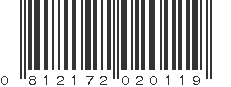 0 812172 020119